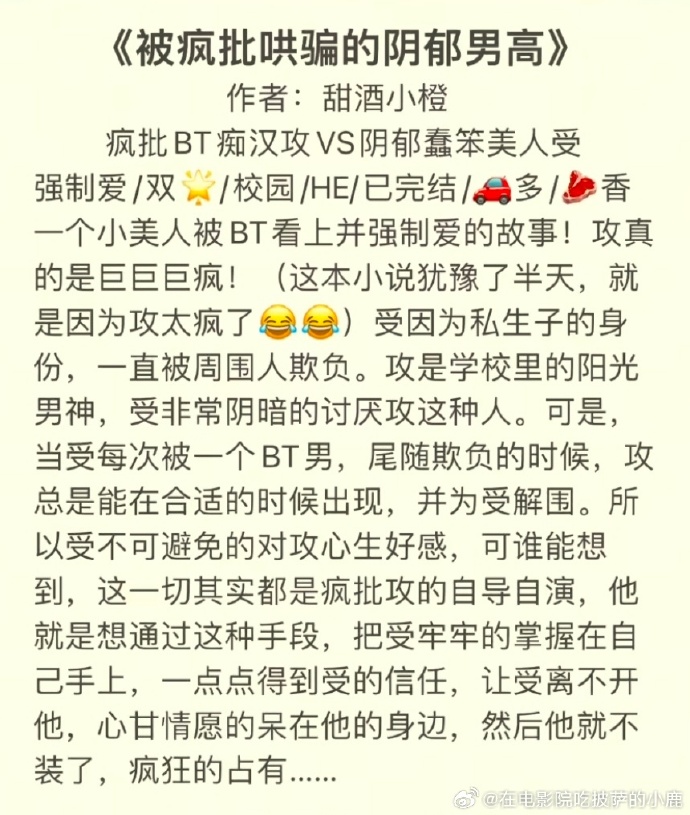 《被疯批哄骗的阴郁男高》

作者：甜酒小橙

疯批BT痴汉攻VS阴郁蠢笨美人受

强制爱/双🌟/校园/HE/已完结/🚗多/🥩香

一个小美人被BT看上并强制爱的故事！攻真的是巨巨巨疯！（这本小说犹豫了半天，就是因为攻太疯了😂😂）受因为私生子的身份，一直被周围人欺负。攻是学校里的阳光男神，受非常阴暗的讨厌攻这种人。可是，当受每次被一个BT男，尾随欺负的时候，攻总是能在合适的时候出现，并为受解围。所以受不可避免的对攻心生好感，可谁能想到，这一切其实都是疯批攻的自导自演，他就是想通过这种手段，把受牢牢的掌握在自己手上，一点点得到受的信任，让受离不开他，心甘情愿的呆在他的身边，然后他就不装了，疯狂的占有……

@在电影院吃披萨的小鹿